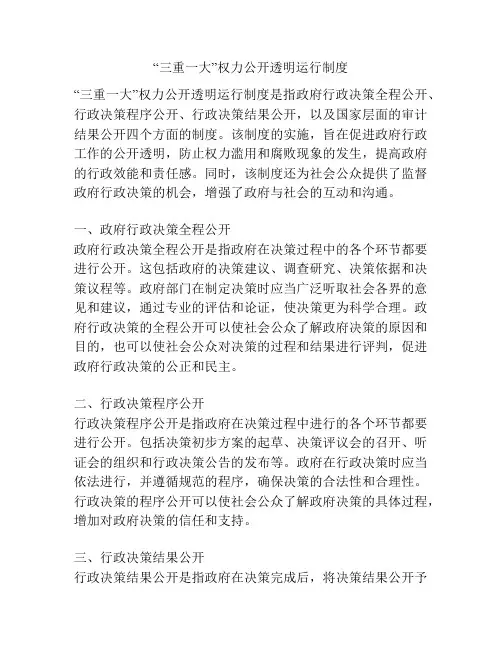 “三重一大”权力公开透明运行制度

“三重一大”权力公开透明运行制度是指政府行政决策全程公开、行政决策程序公开、行政决策结果公开，以及国家层面的审计结果公开四个方面的制度。该制度的实施，旨在促进政府行政工作的公开透明，防止权力滥用和腐败现象的发生，提高政府的行政效能和责任感。同时，该制度还为社会公众提供了监督政府行政决策的机会，增强了政府与社会的互动和沟通。

一、政府行政决策全程公开
政府行政决策全程公开是指政府在决策过程中的各个环节都要进行公开。这包括政府的决策建议、调查研究、决策依据和决策议程等。政府部门在制定决策时应当广泛听取社会各界的意见和建议，通过专业的评估和论证，使决策更为科学合理。政府行政决策的全程公开可以使社会公众了解政府决策的原因和目的，也可以使社会公众对决策的过程和结果进行评判，促进政府行政决策的公正和民主。

二、行政决策程序公开
行政决策程序公开是指政府在决策过程中进行的各个环节都要进行公开。包括决策初步方案的起草、决策评议会的召开、听证会的组织和行政决策公告的发布等。政府在行政决策时应当依法进行，并遵循规范的程序，确保决策的合法性和合理性。行政决策的程序公开可以使社会公众了解政府决策的具体过程，增加对政府决策的信任和支持。

三、行政决策结果公开
行政决策结果公开是指政府在决策完成后，将决策结果公开予